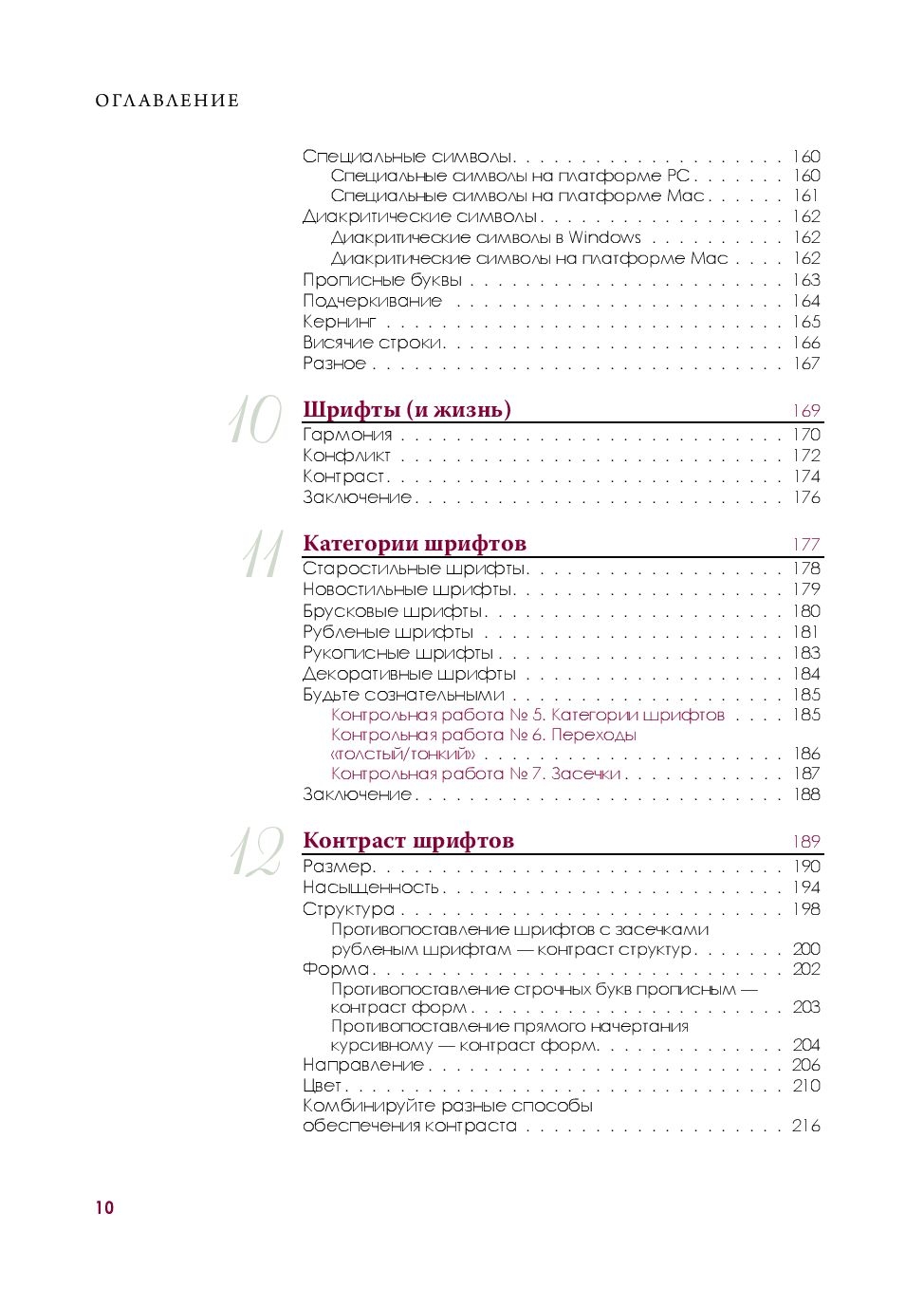 ОГЛАВЛЕНИЕ

Специальные символы 160
Специальные символы на платформе PC 160
Специальные символы на платформе Mac 161
Диакритические символы 162
Диакритические символы в Windows 162
Диакритические символы на платформе Mac 162
Прописные буквы 163
Подчеркивание 164
Кернинг 165
Висячие строки 166
Разное 167

10
Шрифты (и жизнь) 169
Гармония 170
Конфликт 172
Контраст 174
Заключение 176

11
Категории шрифтов 177
Старостильные шрифты 178
Новостильные шрифты 179
Брусковые шрифты 180
Рубленые шрифты 181
Рукописные шрифты 183
Декоративные шрифты 184
Будьте сознательными 185
Контрольная работа № 5. Категории шрифтов 185
Контрольная работа № 6. Переходы «толстый/тонкий» 186
Контрольная работа № 7. Засечки 187
Заключение 188

12
Контраст шрифтов 189
Размер 190
Насыщенность 194
Структура 198
Противопоставление шрифтов с засечками рубленым шрифтам — контраст структур 200
Форма 202
Противопоставление строчных букв прописным — контраст форм 203
Противопоставление прямого начертания курсивному — контраст форм 204
Направление 206
Цвет 210
Комбинируйте разные способы обеспечения контраста 216

10